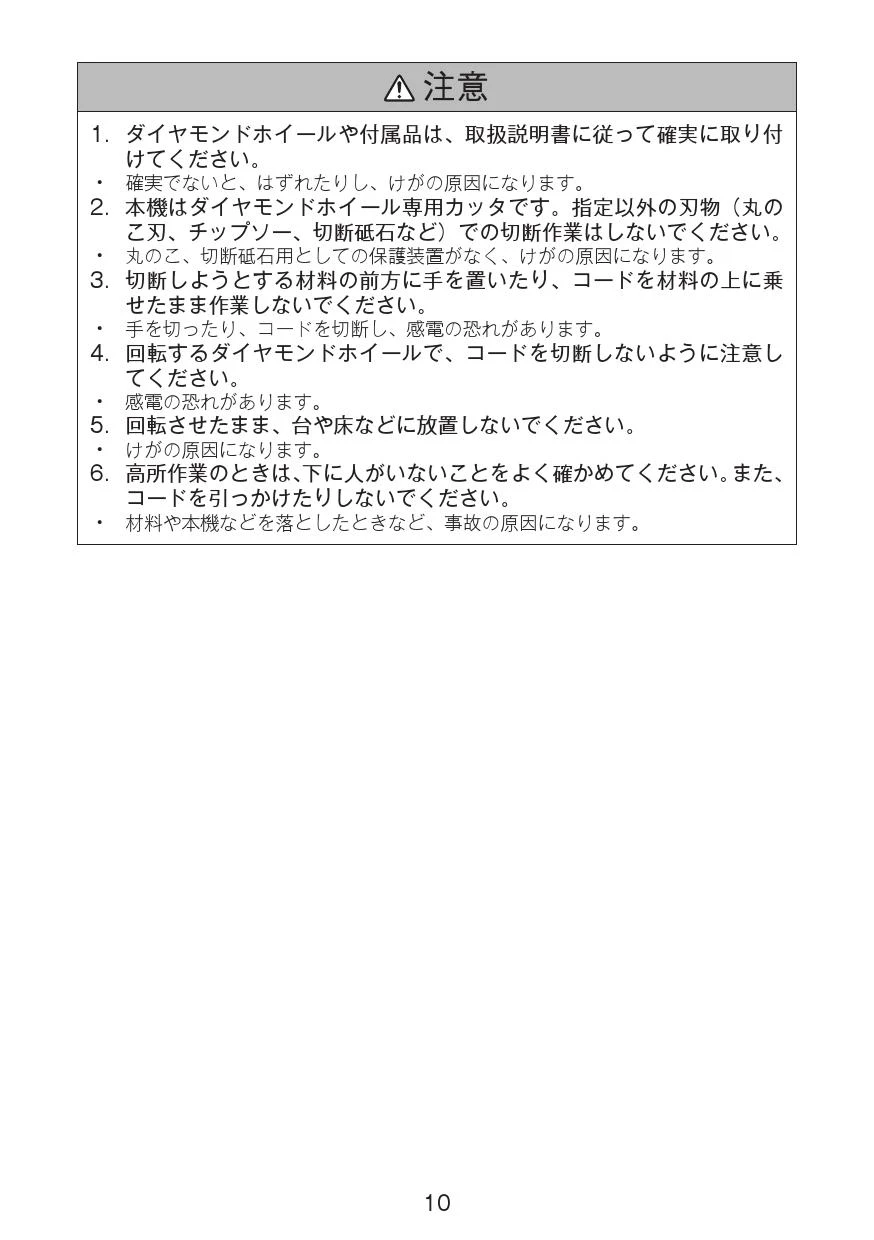 ⚠ 注意

1. ダイヤモンドホイールや付属品は、取扱説明書に従って確実に取り付けてください。
・ 確実でないと、はずれたりし、けがの原因になります。
2. 本機はダイヤモンドホイール専用カッタです。指定以外の刃物（丸のこ刃、チップソー、切断砥石など）での切断作業はしないでください。
・ 丸のこ、切断砥石用としての保護装置がなく、けがの原因になります。
3. 切断しようとする材料の前方に手を置いたり、コードを材料の上に乗せたまま作業しないでください。
・ 手を切ったり、コードを切断し、感電の恐れがあります。
4. 回転するダイヤモンドホイールで、コードを切断しないように注意してください。
・ 感電の恐れがあります。
5. 回転させたまま、台や床などに放置しないでください。
・ けがの原因になります。
6. 高所作業のときは、下に人がいないことをよく確かめてください。また、コードを引っかけたりしないでください。
・ 材料や本機などを落としたときなど、事故の原因になります。

10